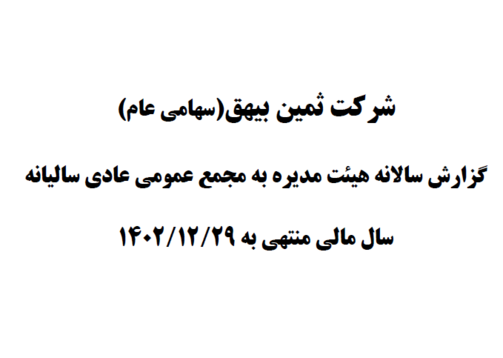 شرکت ثمین بیهق(سهامی عام)

گزارش سالانه هیئت مدیره به مجمع عمومی عادی سالیانه

سال مالی منتهی به ۱۴۰۲/۱۲/۲۹